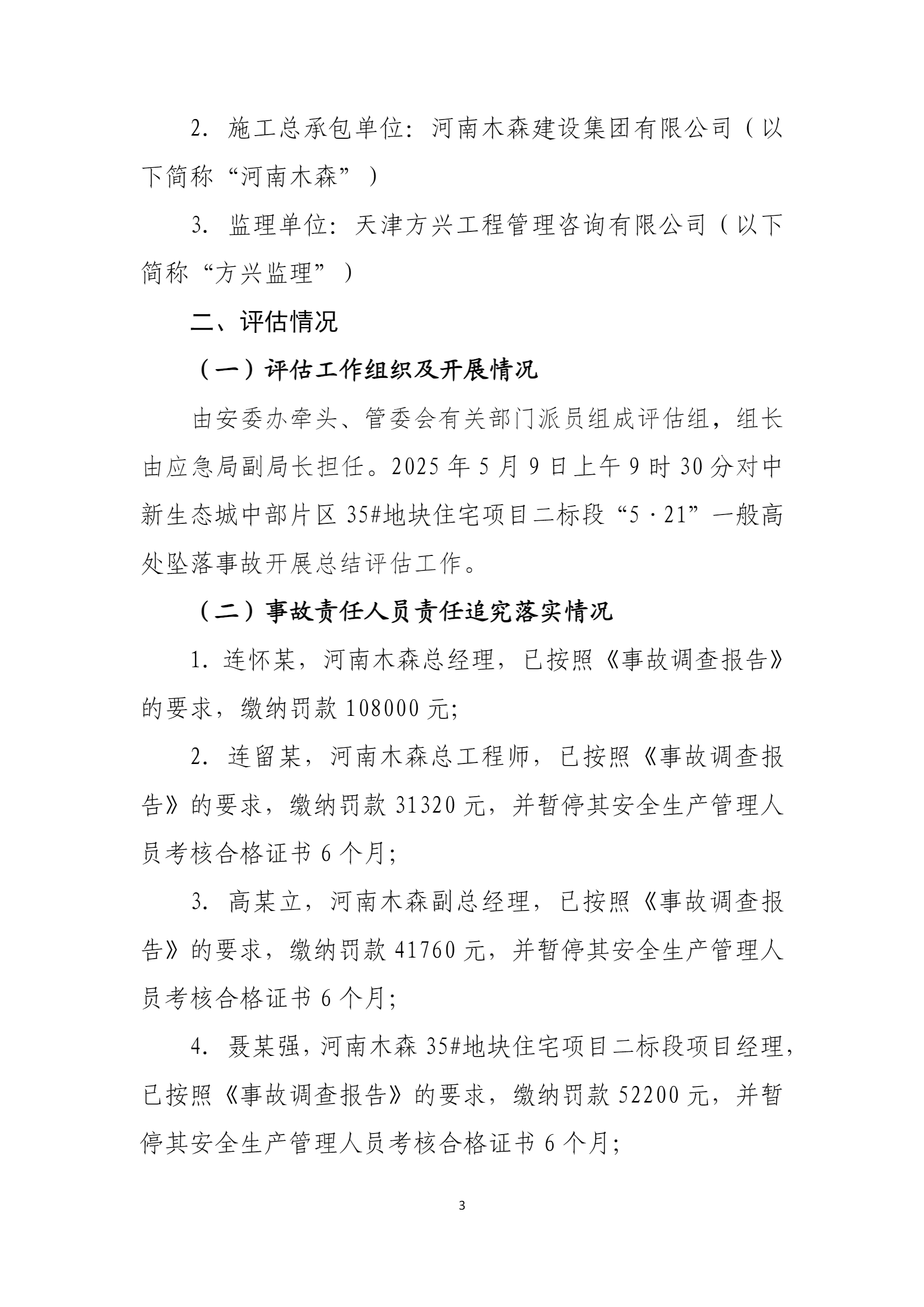 2. 施工总承包单位：河南木森建设集团有限公司（以下简称“河南木森”）

3. 监理单位：天津方兴工程管理咨询有限公司（以下简称“方兴监理”）

二、评估情况

（一）评估工作组织及开展情况

由安委办牵头、管委会有关部门派员组成评估组，组长由应急局副局长担任。2025 年 5 月 9 日上午 9 时 30 分对中新生态城中部片区 35#地块住宅项目二标段“5·21”一般高处坠落事故开展总结评估工作。

（二）事故责任人员责任追究落实情况

1. 连怀某，河南木森总经理，已按照《事故调查报告》的要求，缴纳罚款 108000 元；

2. 连留某，河南木森总工程师，已按照《事故调查报告》的要求，缴纳罚款 31320 元，并暂停其安全生产管理人员考核合格证书 6 个月；

3. 高某立，河南木森副总经理，已按照《事故调查报告》的要求，缴纳罚款 41760 元，并暂停其安全生产管理人员考核合格证书 6 个月；

4. 聂某强，河南木森 35#地块住宅项目二标段项目经理，已按照《事故调查报告》的要求，缴纳罚款 52200 元，并暂停其安全生产管理人员考核合格证书 6 个月；

3